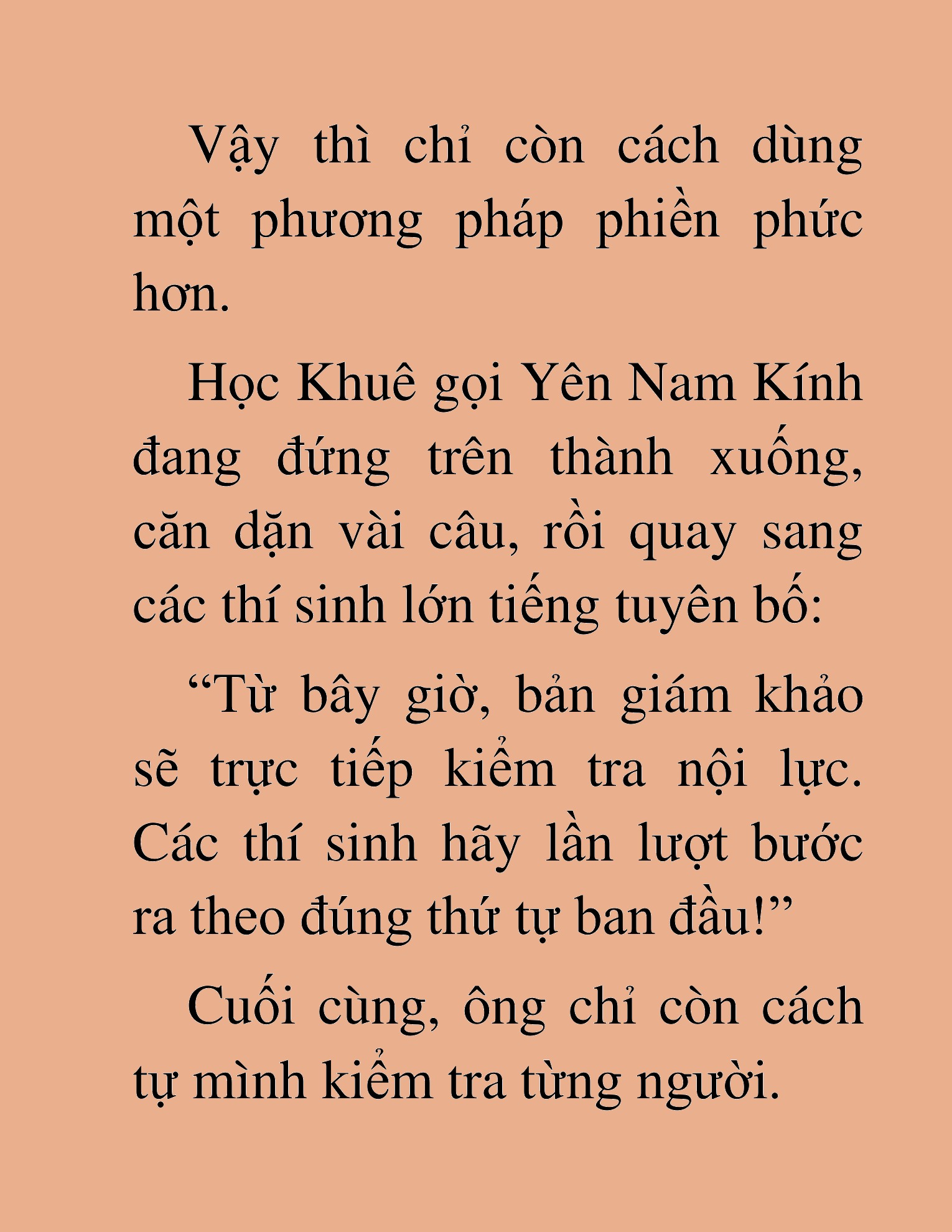 Vậy thì chỉ còn cách dùng một phương pháp phiền phức hơn.

Học Khuê gọi Yên Nam Kính đang đứng trên thành xuống, căn dặn vài câu, rồi quay sang các thí sinh lớn tiếng tuyên bố:

“Từ bây giờ, bản giám khảo sẽ trực tiếp kiểm tra nội lực. Các thí sinh hãy lần lượt bước ra theo đúng thứ tự ban đầu!”

Cuối cùng, ông chỉ còn cách tự mình kiểm tra từng người.